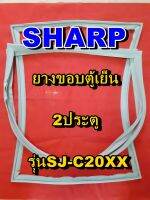 SHARP

ยางขอบตู้เย็น

2ประตู

รุ่นSJ-C20XX